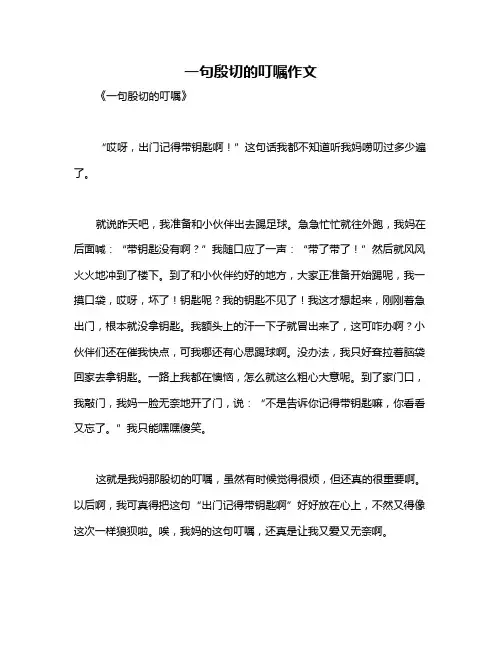 一句殷切的叮嘱作文

《一句殷切的叮嘱》

“哎呀，出门记得带钥匙啊！”这句话我都不知道听我妈唠叨过多少遍了。

就说昨天吧，我准备和小伙伴出去踢足球。急急忙忙就往外跑，我妈在后面喊：“带钥匙没有啊？”我随口应了一声：“带了带了！”然后就风风火火地冲到了楼下。到了和小伙伴约好的地方，大家正准备开始踢呢，我一摸口袋，哎呀，坏了！钥匙呢？我的钥匙不见了！我这才想起来，刚刚着急出门，根本就没拿钥匙。我额头上的汗一下子就冒出来了，这可咋办啊？小伙伴们还在催我快点，可我哪还有心思踢球啊。没办法，我只好耷拉着脑袋回家去拿钥匙。一路上我都在懊恼，怎么就这么粗心大意呢。到了家门口，我敲门，我妈一脸无奈地开了门，说：“不是告诉你记得带钥匙嘛，你看看又忘了。”我只能嘿嘿傻笑。

这就是我妈那殷切的叮嘱，虽然有时候觉得很烦，但还真的很重要啊。以后啊，我可真得把这句“出门记得带钥匙啊”好好放在心上，不然又得像这次一样狼狈啦。唉，我妈的这句叮嘱，还真是让我又爱又无奈啊。